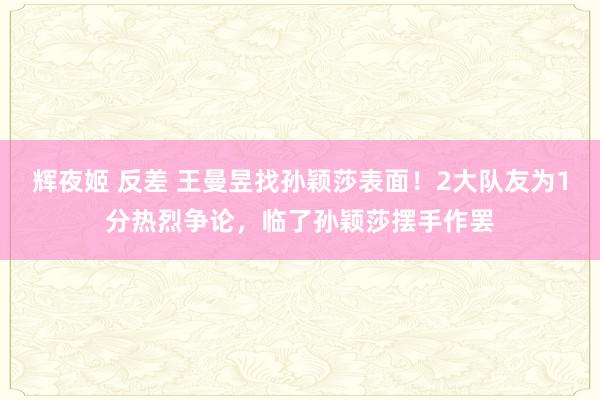 辉夜姬 反差 王曼昱找孙颖莎表面！2大队友为1分热烈争论，临了孙颖莎摆手作罢